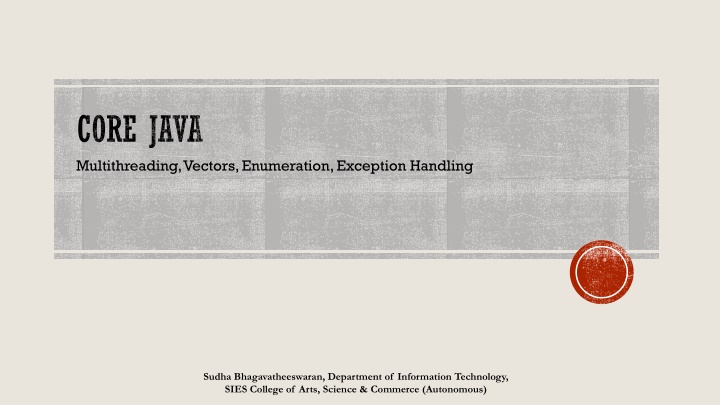 CORE JAVA

Multithreading, Vectors, Enumeration, Exception Handling

Sudha Bhagavatheeswaran, Department of Information Technology,
SIES College of Arts, Science & Commerce (Autonomous)